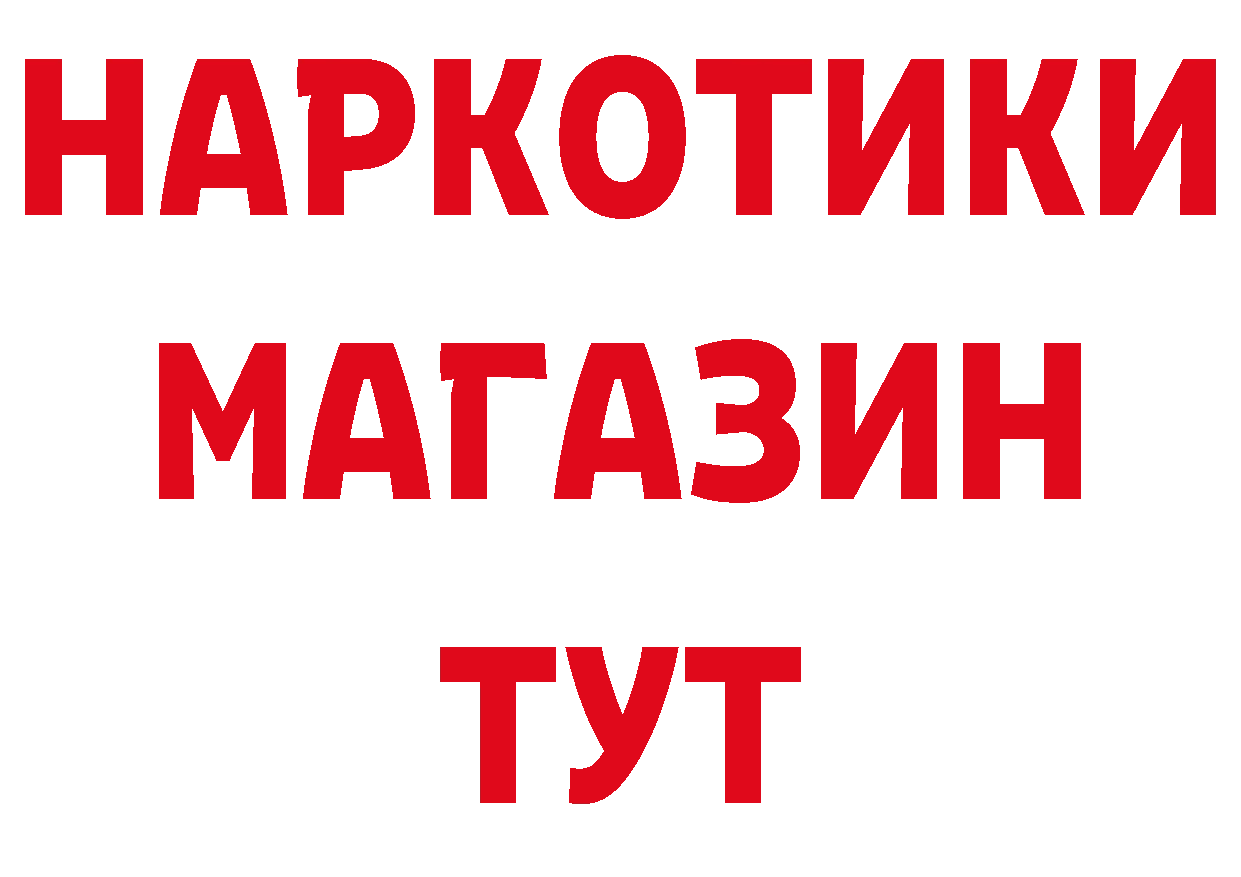 НАРКОТИКИ
МАГАЗИН
ТУТ